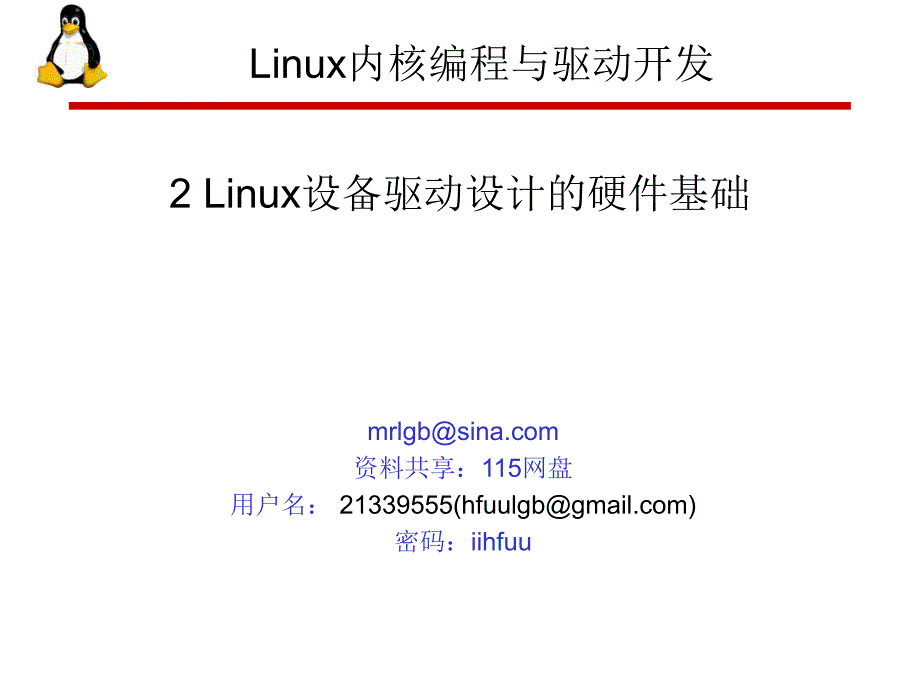 Linux内核编程与驱动开发

2 Linux设备驱动设计的硬件基础

mrlgb@sina.com
资料共享：115网盘
用户名： 21339555(hfuulgb@gmail.com)
密码：iihfuu